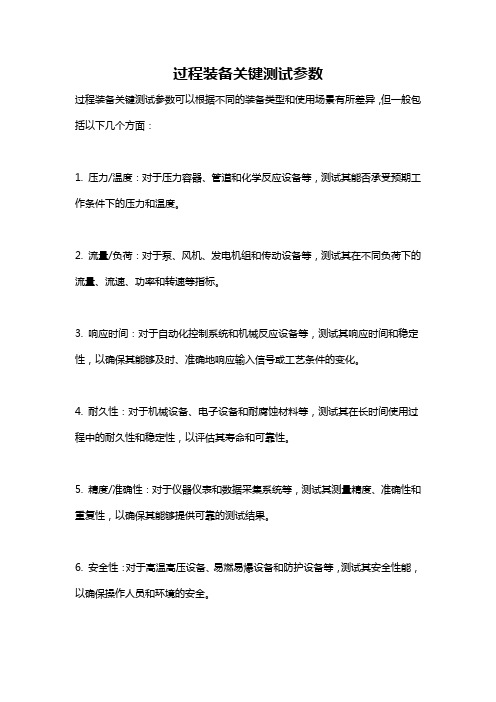 过程装备关键测试参数

过程装备关键测试参数可以根据不同的装备类型和使用场景有所差异，但一般包括以下几个方面：

1. 压力/温度：对于压力容器、管道和化学反应设备等，测试其能否承受预期工作条件下的压力和温度。

2. 流量/负荷：对于泵、风机、发电机组和传动设备等，测试其在不同负荷下的流量、流速、功率和转速等指标。

3. 响应时间：对于自动化控制系统和机械反应设备等，测试其响应时间和稳定性，以确保其能够及时、准确地响应输入信号或工艺条件的变化。

4. 耐久性：对于机械设备、电子设备和耐腐蚀材料等，测试其在长时间使用过程中的耐久性和稳定性，以评估其寿命和可靠性。

5. 精度/准确性：对于仪器仪表和数据采集系统等，测试其测量精度、准确性和重复性，以确保其能够提供可靠的测试结果。

6. 安全性：对于高温高压设备、易燃易爆设备和防护设备等，测试其安全性能，以确保操作人员和环境的安全。